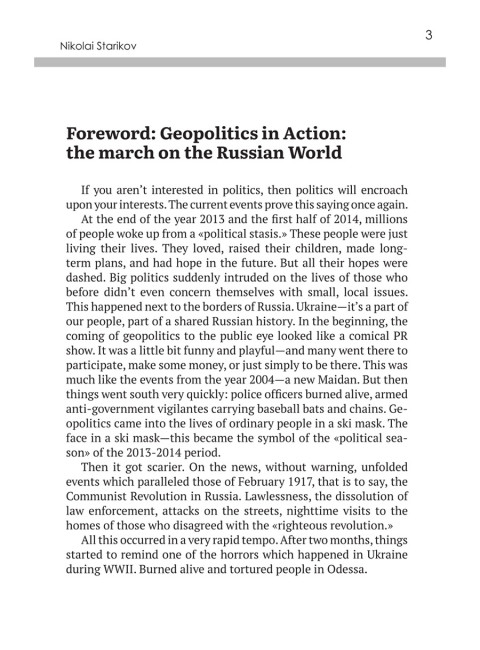 Nikolai Starikov

3

Foreword: Geopolitics in Action: the march on the Russian World

If you aren't interested in politics, then politics will encroach upon your interests. The current events prove this saying once again.
At the end of the year 2013 and the first half of 2014, millions of people woke up from a «political stasis.» These people were just living their lives. They loved, raised their children, made long-term plans, and had hope in the future. But all their hopes were dashed. Big politics suddenly intruded on the lives of those who before didn't even concern themselves with small, local issues. This happened next to the borders of Russia. Ukraine—it's a part of our people, part of a shared Russian history. In the beginning, the coming of geopolitics to the public eye looked like a comical PR show. It was a little bit funny and playful—and many went there to participate, make some money, or just simply to be there. This was much like the events from the year 2004—a new Maidan. But then things went south very quickly: police officers burned alive, armed anti-government vigilantes carrying baseball bats and chains. Geopolitics came into the lives of ordinary people in a ski mask. The face in a ski mask—this became the symbol of the «political season» of the 2013-2014 period.
Then it got scarier. On the news, without warning, unfolded events which paralleled those of February 1917, that is to say, the Communist Revolution in Russia. Lawlessness, the dissolution of law enforcement, attacks on the streets, nighttime visits to the homes of those who disagreed with the «righteous revolution.»
All this occurred in a very rapid tempo. After two months, things started to remind one of the horrors which happened in Ukraine during WWII. Burned alive and tortured people in Odessa.